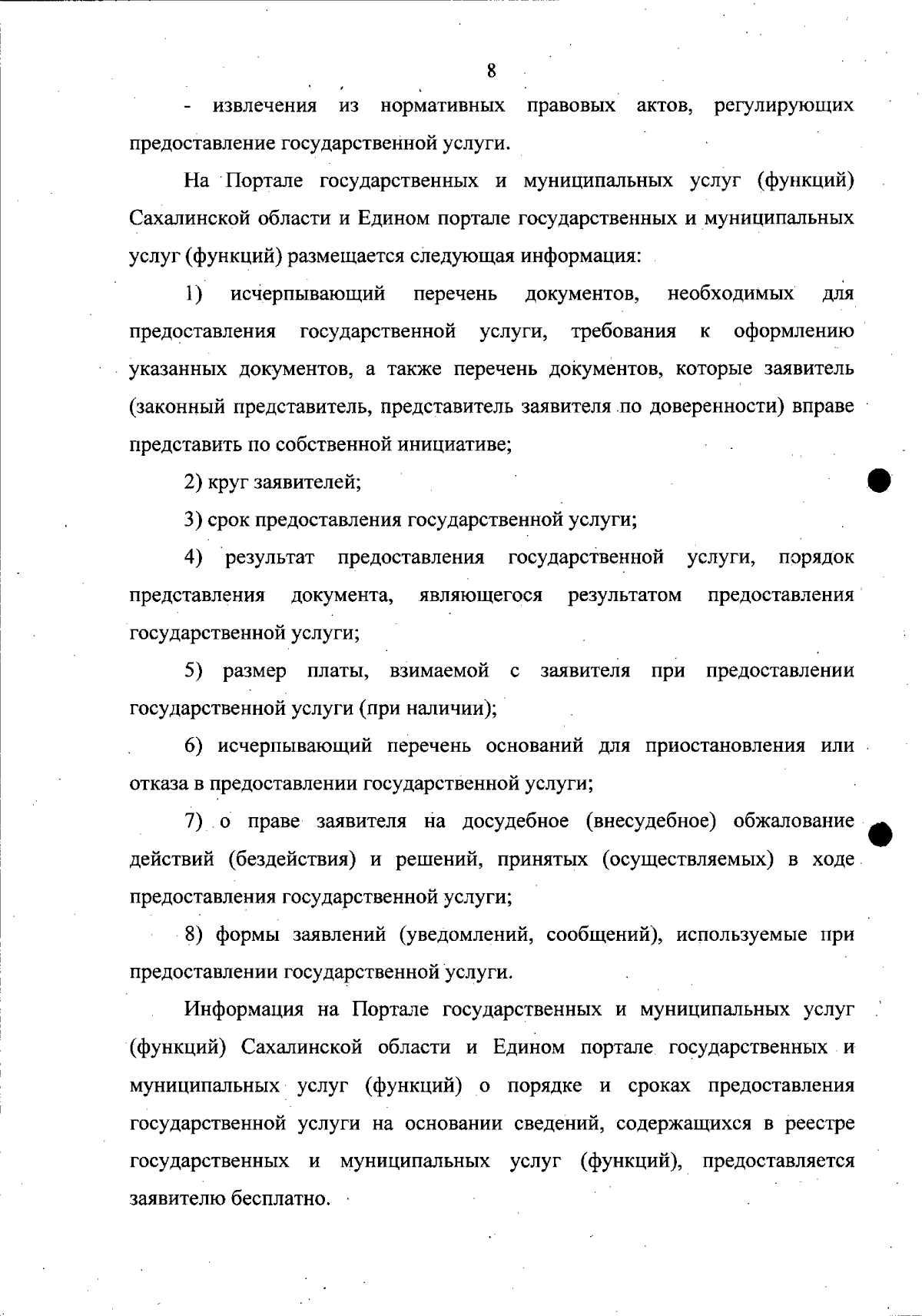 8

- извлечения из нормативных правовых актов, регулирующих предоставление государственной услуги.

На Портале государственных и муниципальных услуг (функций) Сахалинской области и Едином портале государственных и муниципальных услуг (функций) размещается следующая информация:

1) исчерпывающий перечень документов, необходимых для предоставления государственной услуги, требования к оформлению указанных документов, а также перечень документов, которые заявитель (законный представитель, представитель заявителя по доверенности) вправе представить по собственной инициативе;

2) круг заявителей;

3) срок предоставления государственной услуги;

4) результат предоставления государственной услуги, порядок представления документа, являющегося результатом предоставления государственной услуги;

5) размер платы, взимаемой с заявителя при предоставлении государственной услуги (при наличии);

6) исчерпывающий перечень оснований для приостановления или отказа в предоставлении государственной услуги;

7) о праве заявителя на досудебное (внесудебное) обжалование действий (бездействия) и решений, принятых (осуществляемых) в ходе предоставления государственной услуги;

8) формы заявлений (уведомлений, сообщений), используемые при предоставлении государственной услуги.

Информация на Портале государственных и муниципальных услуг (функций) Сахалинской области и Едином портале государственных и муниципальных услуг (функций) о порядке и сроках предоставления государственной услуги на основании сведений, содержащихся в реестре государственных и муниципальных услуг (функций), предоставляется заявителю бесплатно.